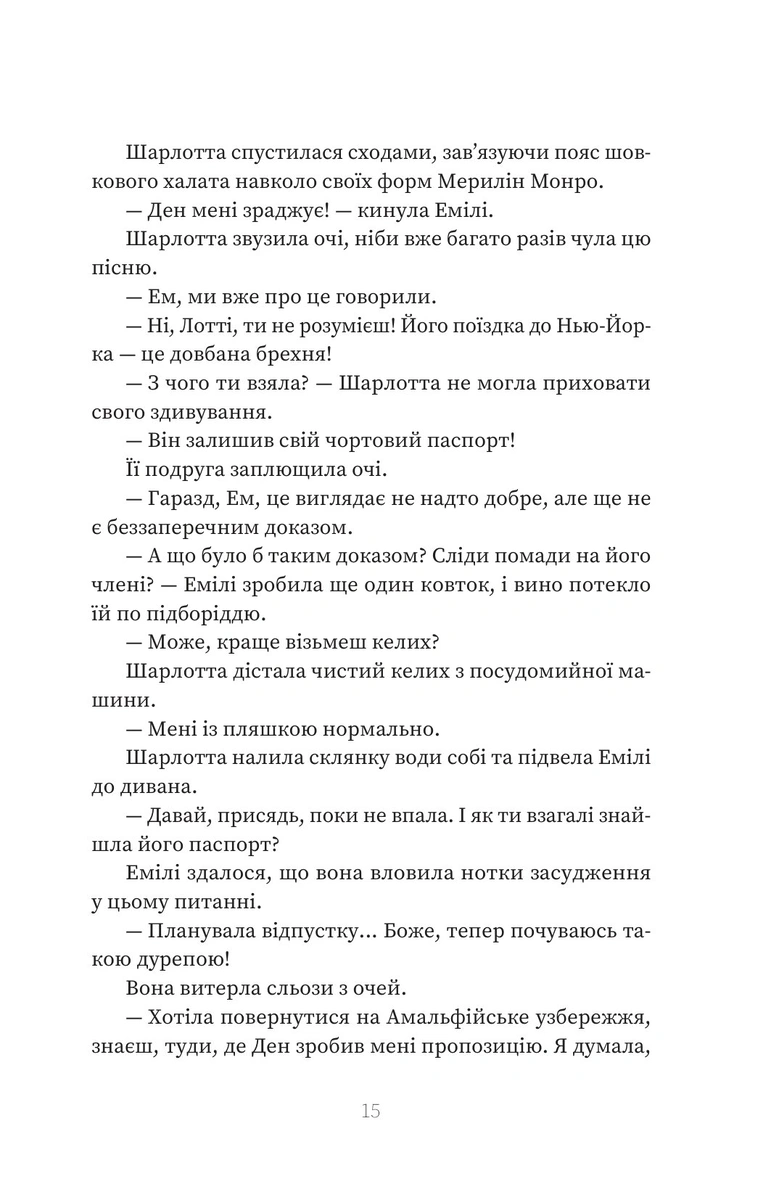 Шарлотта спустилася сходами, зав'язуючи пояс шовкового халата навколо своїх форм Мерилін Монро.

— Ден мені зраджує! — кинула Емілі.

Шарлотта звузила очі, ніби вже багато разів чула цю пісню.

— Ем, ми вже про це говорили.

— Ні, Лотті, ти не розумієш! Його поїздка до Нью-Йорка — це довбана брехня!

— З чого ти взяла? — Шарлотта не могла приховати свого здивування.

— Він залишив свій чортовий паспорт!

Її подруга заплющила очі.

— Гаразд, Ем, це виглядає не надто добре, але ще не є беззаперечним доказом.

— А що було б таким доказом? Сліди помади на його члені? — Емілі зробила ще один ковток, і вино потекло їй по підборіддю.

— Може, краще візьмеш келих?

Шарлотта дістала чистий келих з посудомийної машини.

— Мені із пляшкою нормально.

Шарлотта налила склянку води собі та підвела Емілі до дивана.

— Давай, присядь, поки не впала. І як ти взагалі знайшла його паспорт?

Емілі здалося, що вона вловила нотки засудження у цьому питанні.

— Планувала відпустку... Боже, тепер почуваюсь такою дурепою!

Вона витерла сльози з очей.

— Хотіла повернутися на Амальфійське узбережжя, знаєш, туди, де Ден зробив мені пропозицію. Я думала,

15